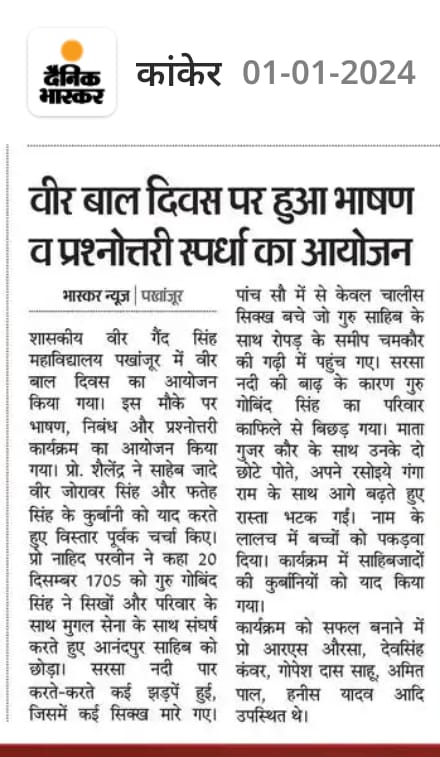 दैनिक भास्कर

कांकेर 01-01-2024

वीर बाल दिवस पर हुआ भाषण व प्रश्नोत्तरी स्पर्धा का आयोजन

भास्कर न्यूज | पखांजूर

शासकीय वीर गैंद सिंह महाविद्यालय पखांजूर में वीर बाल दिवस का आयोजन किया गया। इस मौके पर भाषण, निबंध और प्रश्नोत्तरी कार्यक्रम का आयोजन किया गया। प्रो. शैलेंद्र ने साहेब जादे वीर जोरावर सिंह और फतेह सिंह के कुर्बानी को याद करते हुए विस्तार पूर्वक चर्चा किए। प्रो नाहिद परवीन ने कहा 20 दिसम्बर 1705 को गुरु गोबिंद सिंह ने सिखों और परिवार के साथ मुगल सेना के साथ संघर्ष करते हुए आनंदपुर साहिब को छोड़ा। सरसा नदी पार करते-करते कई झड़पें हुई, जिसमें कई सिक्ख मारे गए। पांच सौ में से केवल चालीस सिक्ख बचे जो गुरु साहिब के साथ रोपड़ के समीप चमकौर की गढ़ी में पहुंच गए। सरसा नदी की बाढ़ के कारण गुरु गोबिंद सिंह का परिवार काफिले से बिछड़ गया। माता गुजर कौर के साथ उनके दो छोटे पोते, अपने रसोइये गंगा राम के साथ आगे बढ़ते हुए रास्ता भटक गईं। नाम के लालच में बच्चों को पकड़वा दिया। कार्यक्रम में साहिबजादों की कुर्बानियों को याद किया गया।

कार्यक्रम को सफल बनाने में प्रो आरएस औरसा, देवसिंह कंवर, गोपेश दास साहू, अमित पाल, हनीस यादव आदि उपस्थित थे।